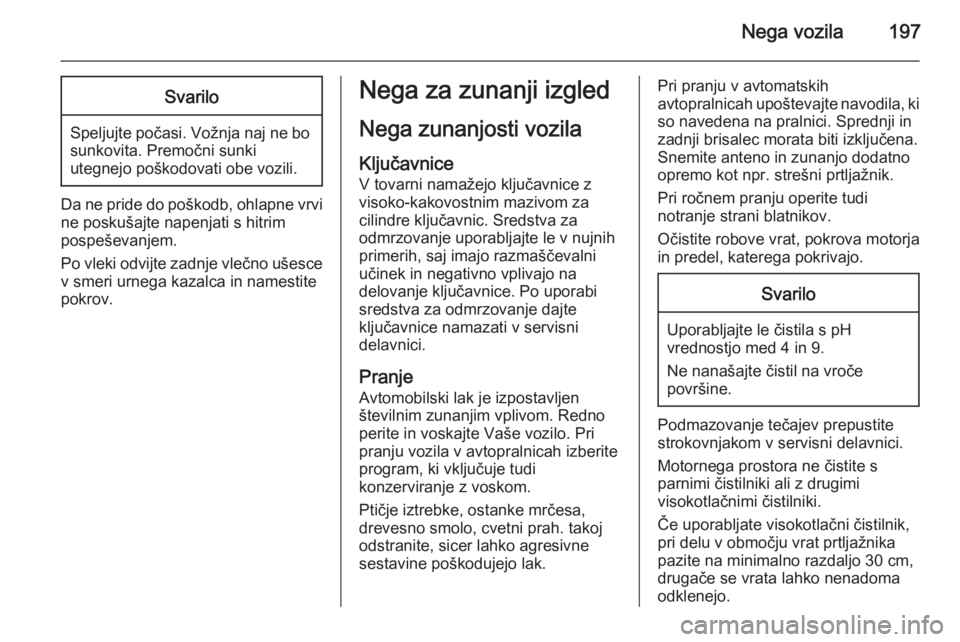 Nega vozila 197

Svarilo

Speljujte počasi. Vožnja naj ne bo sunkovita. Premočni sunki utegnejo poškodovati obe vozili.

Da ne pride do poškodb, ohlapne vrvi ne poskušajte napenjati s hitrim pospeševanjem.

Po vleki odvijte zadnje vlečno ušesce v smeri urnega kazalca in namestite pokrov.

Nega za zunanji izgled

Nega zunanjosti vozila

Ključavnice
V tovarni namažejo ključavnice z visoko-kakovostnim mazivom za cilindre ključavnic. Sredstva za odmrzovanje uporabljajte le v nujnih primerih, saj imajo razmaščevalni učinek in negativno vplivajo na delovanje ključavnice. Po uporabi sredstva za odmrzovanje dajte ključavnice namazati v servisni delavnici.

Pranje
Avtomobilski lak je izpostavljen številnim zunanjim vplivom. Redno perite in voskajte Vaše vozilo. Pri pranju vozila v avtopralnicah izberite program, ki vključuje tudi konzerviranje z voskom.

Ptičje iztrebke, ostanke mrčesa, drevesno smolo, cvetni prah. takoj odstranite, sicer lahko agresivne sestavine poškodujejo lak.

Pri pranju v avtomatskih avtopralnicah upoštevajte navodila, ki so navedena na pralnici. Sprednji in zadnji brisalec morata biti izključena. Snemite anteno in zunanjo dodatno opremo kot npr. strešni prtljažnik.

Pri ročnem pranju operite tudi notranje strani blatnikov.

Očistite robove vrat, pokrova motorja in predel, katerega pokrivajo.

Svarilo

Uporabljajte le čistila s pH vrednostjo med 4 in 9.

Ne nanašajte čistil na vroče površine.

Podmazovanje tečajev prepustite strokovnjakom v servisni delavnici.

Motornega prostora ne čistite s parnimi čistilniki ali z drugimi visokotlačnimi čistilniki.

Če uporabljate visokotlačni čistilnik, pri delu v območju vrat prtljažnika pazite na minimalno razdaljo 30 cm, drugače se vrata lahko nenadoma odklenejo.

carmanualsonline.info